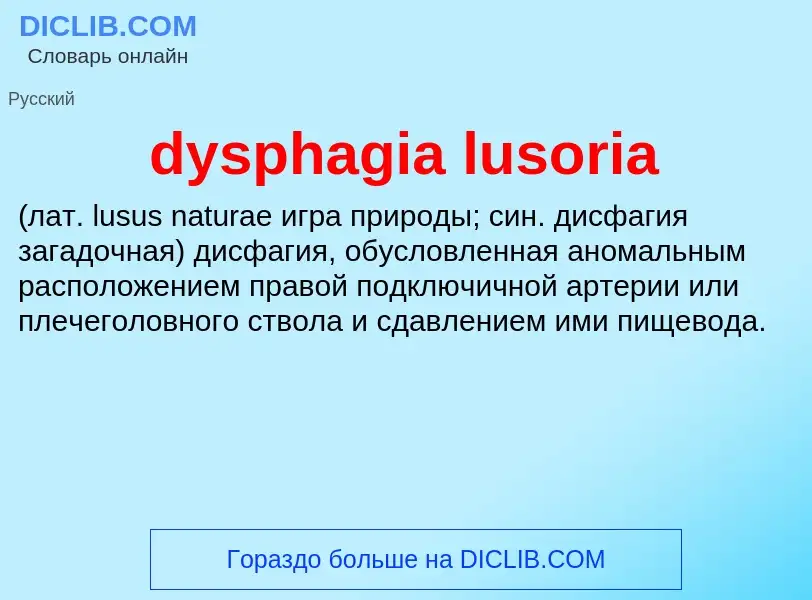 DICLIB.COM
Словарь онлайн

Русский

dysphagia lusoria

(лат. lusus naturae игра природы; син. дисфагия загадочная) дисфагия, обусловленная аномальным расположением правой подключичной артерии или плечеголовного ствола и сдавлением ими пищевода.

Гораздо больше на DICLIB.COM